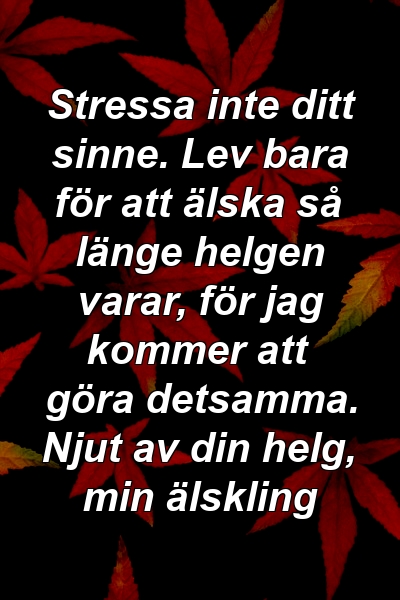 Stressa inte ditt sinne. Lev bara för att älska så länge helgen varar, för jag kommer att göra detsamma. Njut av din helg, min älskling